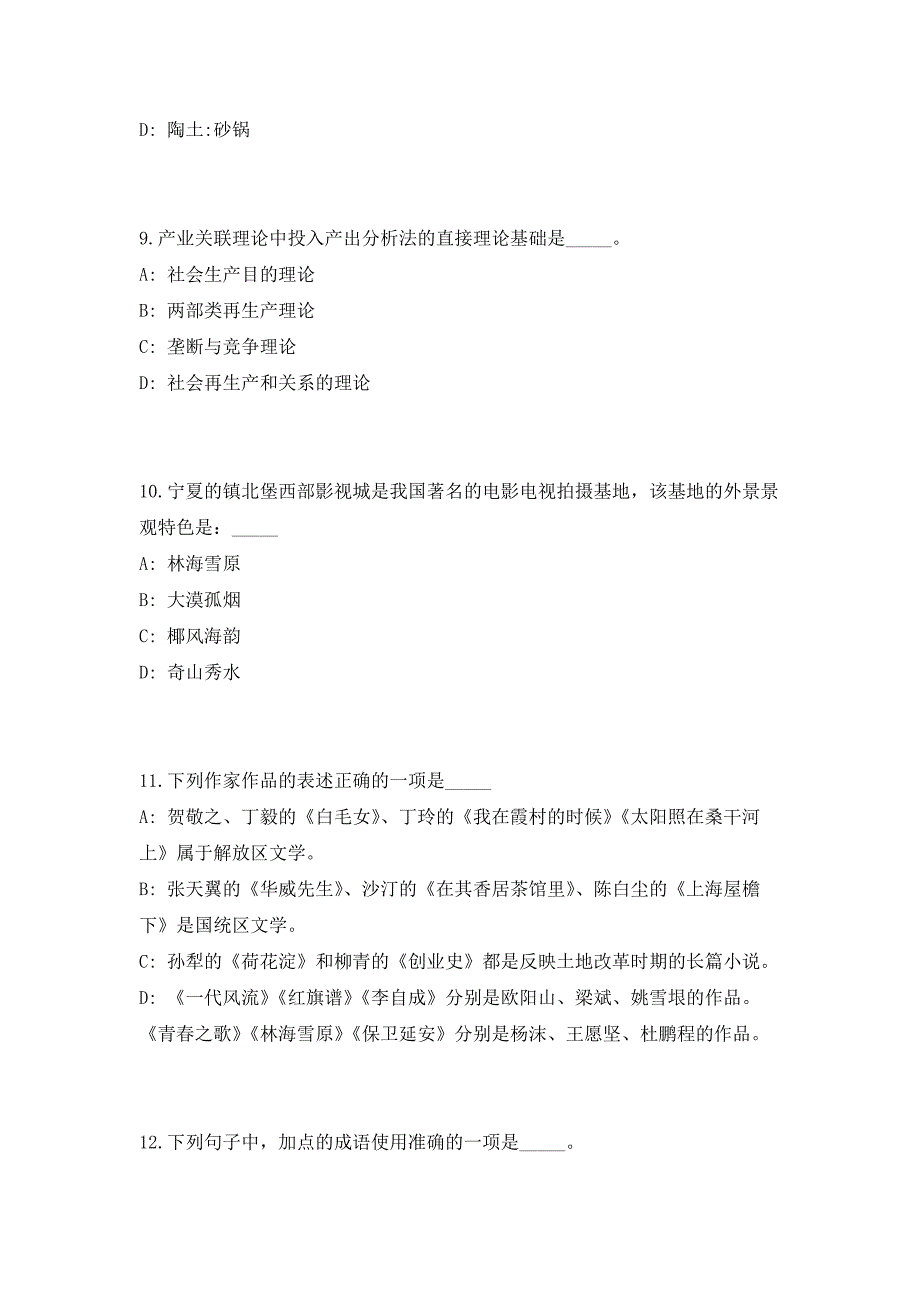 D: 陶土:砂锅

9.产业关联理论中投入产出分析法的直接理论基础是_____。
A: 社会生产目的理论
B: 两部类再生产理论
C: 垄断与竞争理论
D: 社会再生产和关系的理论

10.宁夏的镇北堡西部影视城是我国著名的电影电视拍摄基地，该基地的外景景观特色是：_____
A: 林海雪原
B: 大漠孤烟
C: 椰风海韵
D: 奇山秀水

11.下列作家作品的表述正确的一项是_____
A: 贺敬之、丁毅的《白毛女》、丁玲的《我在霞村的时候》《太阳照在桑干河上》属于解放区文学。
B: 张天翼的《华威先生》、沙汀的《在其香居茶馆里》、陈白尘的《上海屋檐下》是国统区文学。
C: 孙犁的《荷花淀》和柳青的《创业史》都是反映土地改革时期的长篇小说。
D: 《一代风流》《红旗谱》《李自成》分别是欧阳山、梁斌、姚雪垠的作品。《青春之歌》《林海雪原》《保卫延安》分别是杨沫、王愿坚、杜鹏程的作品。

12.下列句子中，加点的成语使用准确的一项是_____。